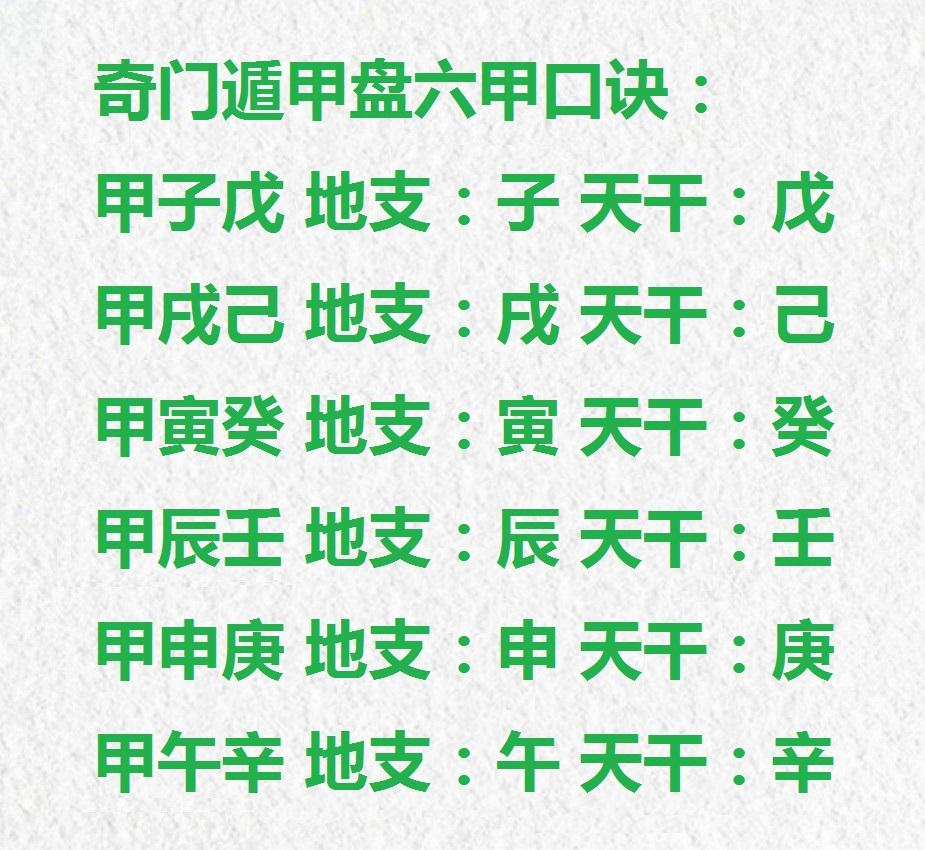 奇门遁甲盘六甲口诀：

甲子戊 地支：子 天干：戊

甲戌己 地支：戌 天干：己

甲寅癸 地支：寅 天干：癸

甲辰壬 地支：辰 天干：壬

甲申庚 地支：申 天干：庚

甲午辛 地支：午 天干：辛